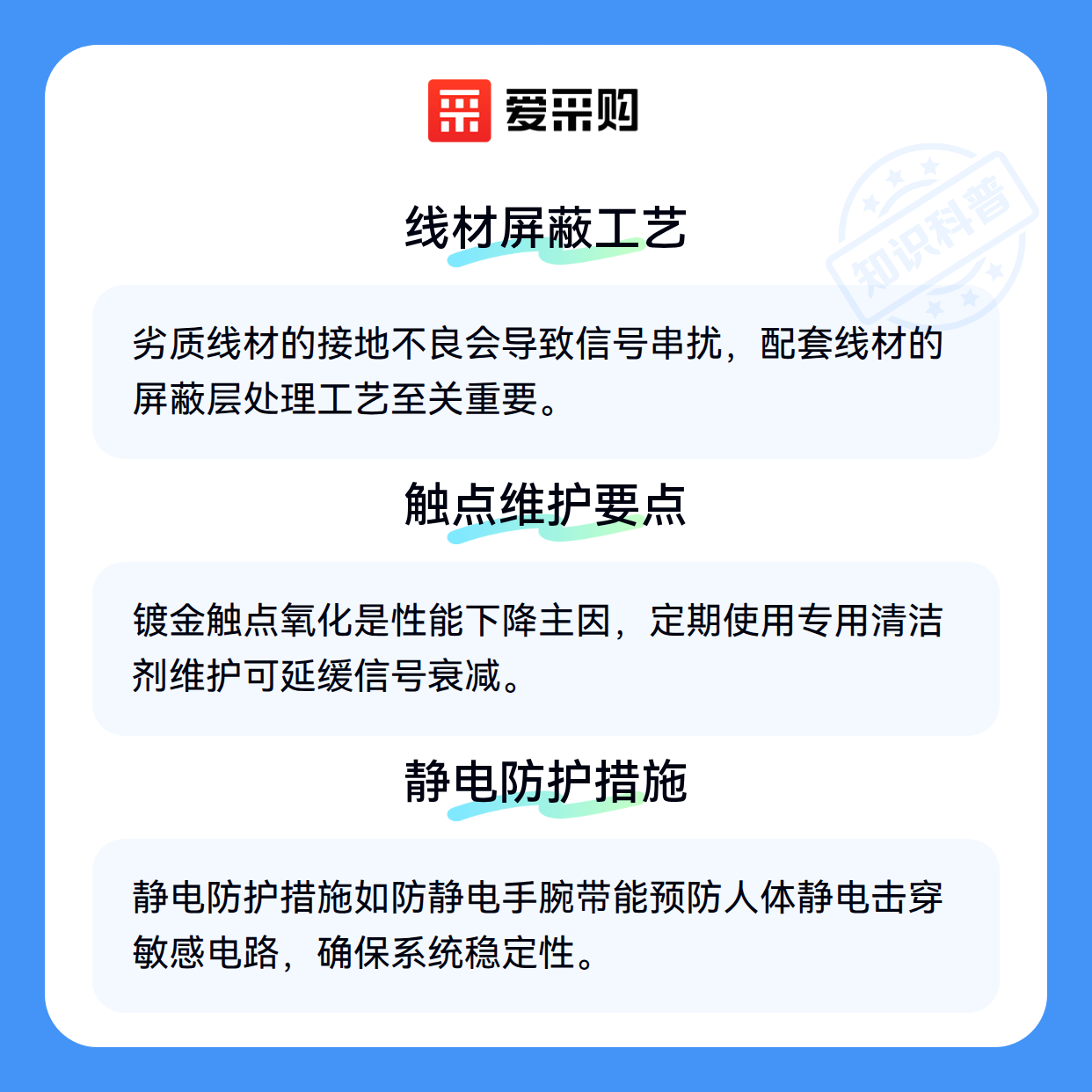 爱采购

线材屏蔽工艺

劣质线材的接地不良会导致信号串扰，配套线材的屏蔽层处理工艺至关重要。

触点维护要点

镀金触点氧化是性能下降主因，定期使用专用清洁剂维护可延缓信号衰减。

静电防护措施

静电防护措施如防静电手腕带能预防人体静电击穿敏感电路，确保系统稳定性。

知识科普